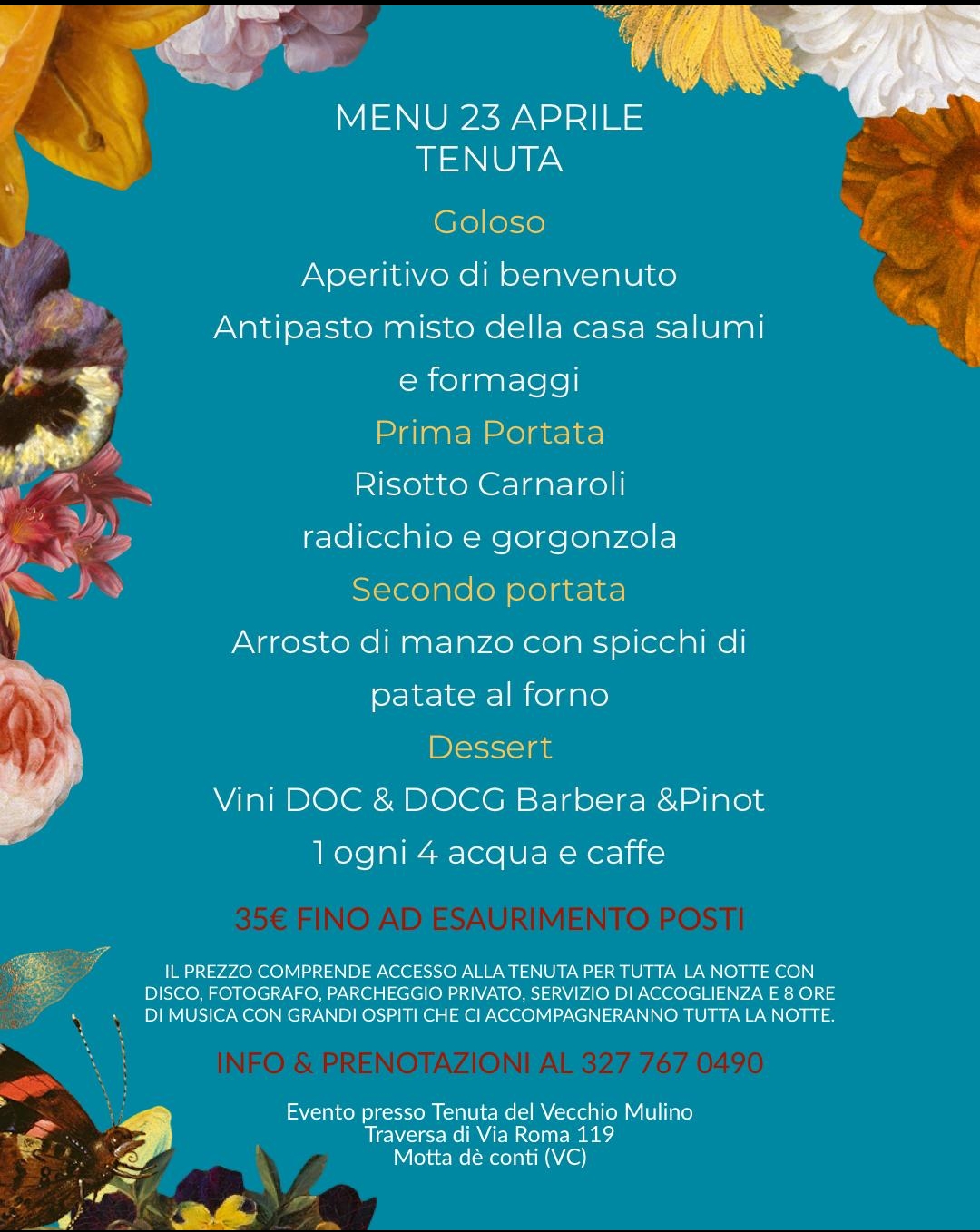 MENU 23 APRILE
TENUTA

Goloso

Aperitivo di benvenuto

Antipasto misto della casa salumi e formaggi

Prima Portata

Risotto Carnaroli radicchio e gorgonzola

Secondo portata

Arrosto di manzo con spicchi di patate al forno

Dessert

Vini DOC & DOCG Barbera &Pinot

1 ogni 4 acqua e caffe

35€ FINO AD ESAURIMENTO POSTI

IL PREZZO COMPRENDE ACCESSO ALLA TENUTA PER TUTTA LA NOTTE CON DISCO, FOTOGRAFO, PARCHEGGIO PRIVATO, SERVIZIO DI ACCOGLIENZA E 8 ORE DI MUSICA CON GRANDI OSPITI CHE CI ACCOMPAGNERANNO TUTTA LA NOTTE.

INFO & PRENOTAZIONI AL 327 767 0490

Evento presso Tenuta del Vecchio Mulino
Traversa di Via Roma 119
Motta dè conti (VC)